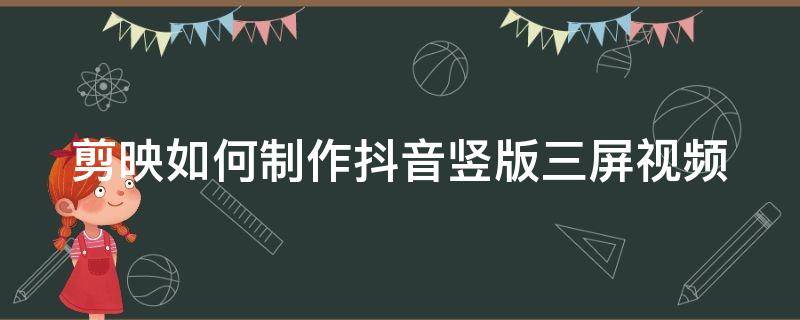 剪映如何制作抖音竖版三屏视频